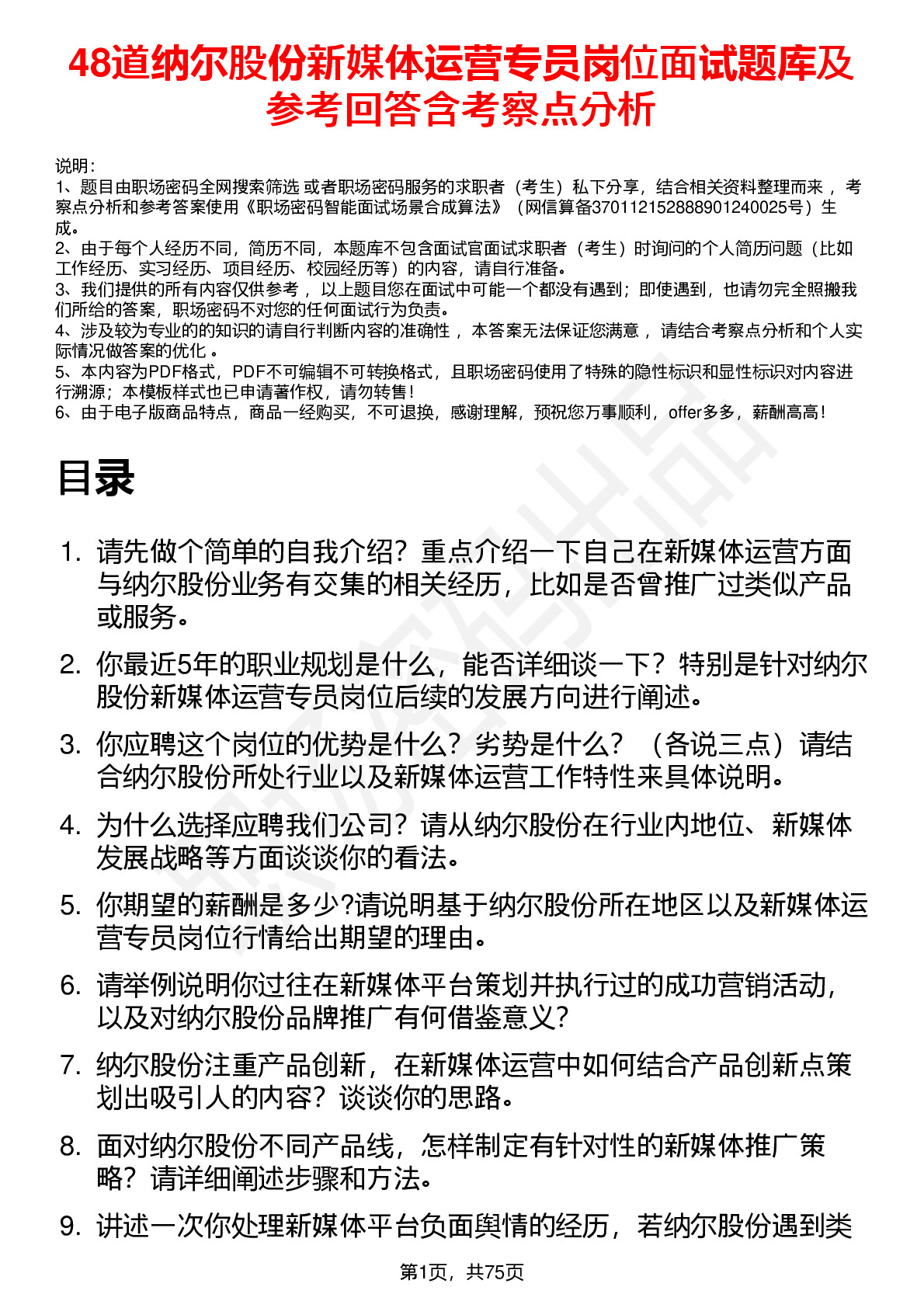 48道纳尔股份新媒体运营专员岗位面试题库及参考回答含考察点分析

说明：
1、题目由职场密码全网搜索筛选 或者职场密码服务的求职者（考生）私下分享，结合相关资料整理而来， 考察点分析和参考答案使用《职场密码智能面试场景合成算法》（网信算备370112152888901240025号）生成。
2、由于每个人经历不同，简历不同，本题库不包含面试官面试求职者（考生）时询问的个人简历问题（比如工作经历、实习经历、项目经历、校园经历等）的内容，请自行准备。
3、我们提供的所有内容仅供参考， 以上题目您在面试中可能一个都没有遇到；即使遇到，也请勿完全照搬我们所给的答案，职场密码不对您的任何面试行为负责。
4、涉及较为专业的的知识的请自行判断内容的准确性， 本答案无法保证您满意， 请结合考察点分析和个人实际情况做答案的优化 。
5、本内容为PDF格式，PDF不可编辑不可转换格式，且职场密码使用了特殊的隐性标识和显性标识对内容进行溯源；本模板样式也已申请著作权，请勿转售！
6、由于电子版商品特点，商品一经购买，不可退换，感谢理解，预祝您万事顺利，offer多多，薪酬高高！

目录

1. 请先做个简单的自我介绍？重点介绍一下自己在新媒体运营方面与纳尔股份业务有交集的相关经历，比如是否曾推广过类似产品或服务。
2. 你最近5年的职业规划是什么，能否详细谈一下？特别是针对纳尔股份新媒体运营专员岗位后续的发展方向进行阐述。
3. 你应聘这个岗位的优势是什么？劣势是什么？（各说三点）请结合纳尔股份所处行业以及新媒体运营工作特性来具体说明。
4. 为什么选择应聘我们公司？请从纳尔股份在行业内地位、新媒体发展战略等方面谈谈你的看法。
5. 你期望的薪酬是多少?请说明基于纳尔股份所在地区以及新媒体运营专员岗位行情给出期望的理由。
6. 请举例说明你过往在新媒体平台策划并执行过的成功营销活动，以及对纳尔股份品牌推广有何借鉴意义？
7. 纳尔股份注重产品创新，在新媒体运营中如何结合产品创新点策划出吸引人的内容？谈谈你的思路。
8. 面对纳尔股份不同产品线，怎样制定有针对性的新媒体推广策略？请详细阐述步骤和方法。
9. 讲述一次你处理新媒体平台负面舆情的经历，若纳尔股份遇到类

第1页，共75页